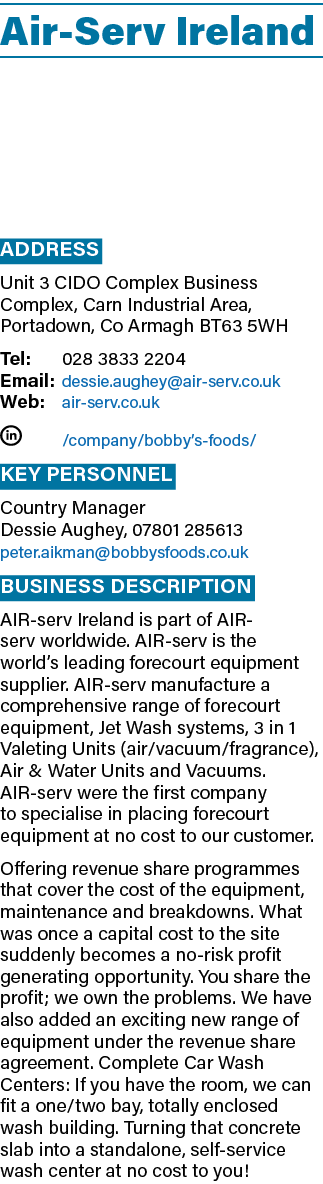 Air-Serv Ireland

ADDRESS

Unit 3 CIDO Complex Business Complex, Carn Industrial Area, Portadown, Co Armagh BT63 5WH

Tel: 028 3833 2204
Email: dessie.aughey@air-serv.co.uk
Web: air-serv.co.uk

in /company/bobby's-foods/

KEY PERSONNEL

Country Manager
Dessie Aughey, 07801 285613
peter.aikman@bobbysfoods.co.uk

BUSINESS DESCRIPTION

AIR-serv Ireland is part of AIR-serv worldwide. AIR-serv is the world's leading forecourt equipment supplier. AIR-serv manufacture a comprehensive range of forecourt equipment, Jet Wash systems, 3 in 1 Valeting Units (air/vacuum/fragrance), Air & Water Units and Vacuums. AIR-serv were the first company to specialise in placing forecourt equipment at no cost to our customer.

Offering revenue share programmes that cover the cost of the equipment, maintenance and breakdowns. What was once a capital cost to the site suddenly becomes a no-risk profit generating opportunity. You share the profit; we own the problems. We have also added an exciting new range of equipment under the revenue share agreement. Complete Car Wash Centers: If you have the room, we can fit a one/two bay, totally enclosed wash building. Turning that concrete slab into a standalone, self-service wash center at no cost to you!